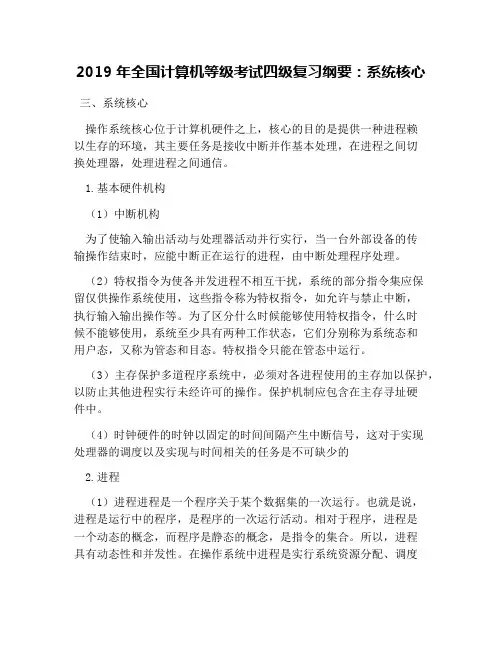 2019 年全国计算机等级考试四级复习纲要：系统核心

三、系统核心

操作系统核心位于计算机硬件之上，核心的目的是提供一种进程赖以生存的环境，其主要任务是接收中断并作基本处理，在进程之间切换处理器，处理进程之间通信。

1.基本硬件机构

（1）中断机构

为了使输入输出活动与处理器活动并行实行，当一台外部设备的传输操作结束时，应能中断正在运行的进程，由中断处理程序处理。

（2）特权指令为使各并发进程不相互干扰，系统的部分指令集应保留仅供操作系统使用，这些指令称为特权指令，如允许与禁止中断，执行输入输出操作等。为了区分什么时候能够使用特权指令，什么时候不能够使用，系统至少具有两种工作状态，它们分别称为系统态和用户态，又称为管态和目态。特权指令只能在管态中运行。

（3）主存保护多道程序系统中，必须对各进程使用的主存加以保护，以防止其他进程实行未经许可的操作。保护机制应包含在主存寻址硬件中。

（4）时钟硬件的时钟以固定的时间间隔产生中断信号，这对于实现处理器的调度以及实现与时间相关的任务是不可缺少的

2.进程

（1）进程进程是一个程序关于某个数据集的一次运行。也就是说，进程是运行中的程序，是程序的一次运行活动。相对于程序，进程是一个动态的概念，而程序是静态的概念，是指令的集合。所以，进程具有动态性和并发性。在操作系统中进程是实行系统资源分配、调度